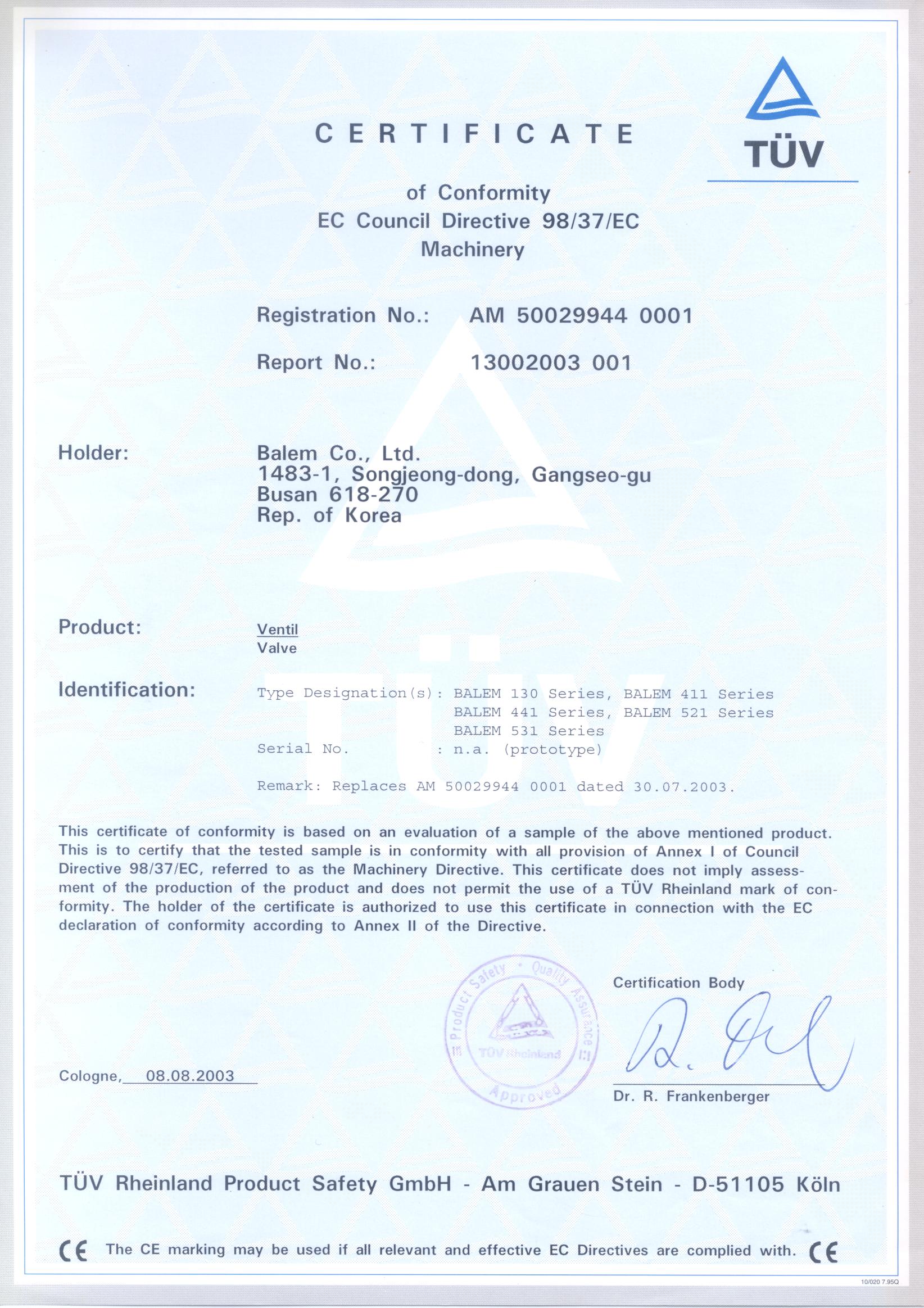 TÜV

CERTIFICATE

of Conformity
EC Council Directive 98/37/EC
Machinery

Registration No.: AM 50029944 0001

Report No.: 13002003 001

Holder: Balem Co., Ltd.
1483-1, Songjeong-dong, Gangseo-gu
Busan 618-270
Rep. of Korea

Product: Ventil
Valve

Identification: Type Designation(s): BALEM 130 Series, BALEM 411 Series
BALEM 441 Series, BALEM 521 Series
BALEM 531 Series
Serial No. : n.a. (prototype)

Remark: Replaces AM 50029944 0001 dated 30.07.2003.

This certificate of conformity is based on an evaluation of a sample of the above mentioned product. This is to certify that the tested sample is in conformity with all provision of Annex I of Council Directive 98/37/EC, referred to as the Machinery Directive. This certificate does not imply assessment of the production of the product and does not permit the use of a TÜV Rheinland mark of conformity. The holder of the certificate is authorized to use this certificate in connection with the EC declaration of conformity according to Annex II of the Directive.

Product Safety · Quality Assurance
TÜV Rheinland
Approved

Certification Body

Cologne, 08.08.2003

Dr. R. Frankenberger

TÜV Rheinland Product Safety GmbH - Am Grauen Stein - D-51105 Köln

CE The CE marking may be used if all relevant and effective EC Directives are complied with. CE

10/020 7.95Q